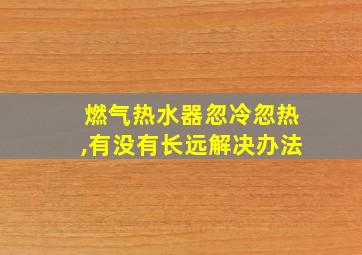 燃气热水器忽冷忽热,有没有长远解决办法